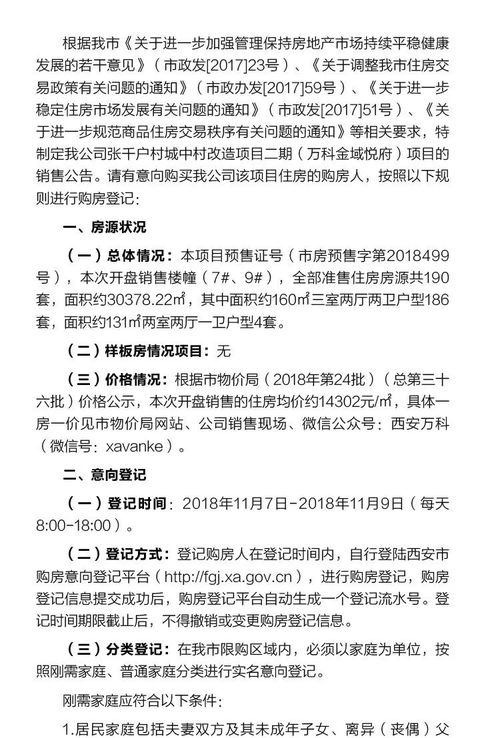 根据我市《关于进一步加强管理保持房地产市场持续平稳健康发展的若干意见》（市政发[2017]23号）、《关于调整我市住房交易政策有关问题的通知》（市政办发[2017]59号）、《关于进一步稳定住房市场发展有关问题的通知》（市政发[2017]51号）、《关于进一步规范商品住房交易秩序有关问题的通知》等相关要求，特制定我公司张千户村城中村改造项目二期（万科金域悦府）项目的销售公告。请有意向购买我公司该项目住房的购房人，按照以下规则进行购房登记：

一、房源状况

（一）总体情况：本项目预售证号（市房预售字第2018499号），本次开盘销售楼幢（7#、9#），全部准售住房房源共190套，面积约30378.22㎡，其中面积约160㎡三室两厅两卫户型186套，面积约131㎡两室两厅一卫户型4套。

（二）样板房情况项目：无

（三）价格情况：根据市物价局（2018年第24批）（总第三十六批）价格公示，本次开盘销售的住房均价约14302元/㎡，具体一房一价见市物价局网站、公司销售现场、微信公众号：西安万科（微信号：xavanke）。

二、意向登记

（一）登记时间：2018年11月7日-2018年11月9日（每天8:00-18:00）。

（二）登记方式：登记购房人在登记时间内，自行登陆西安市购房意向登记平台（http://fgj.xa.gov.cn），进行购房登记，购房登记信息提交成功后，购房登记平台自动生成一个登记流水号。登记时间期限截止后，不得撤销或变更购房登记信息。

（三）分类登记：在我市限购区域内，必须以家庭为单位，按照刚需家庭、普通家庭分类进行实名意向登记。

刚需家庭应符合以下条件：

1.居民家庭包括夫妻双方及其未成年子女、离异（丧偶）父